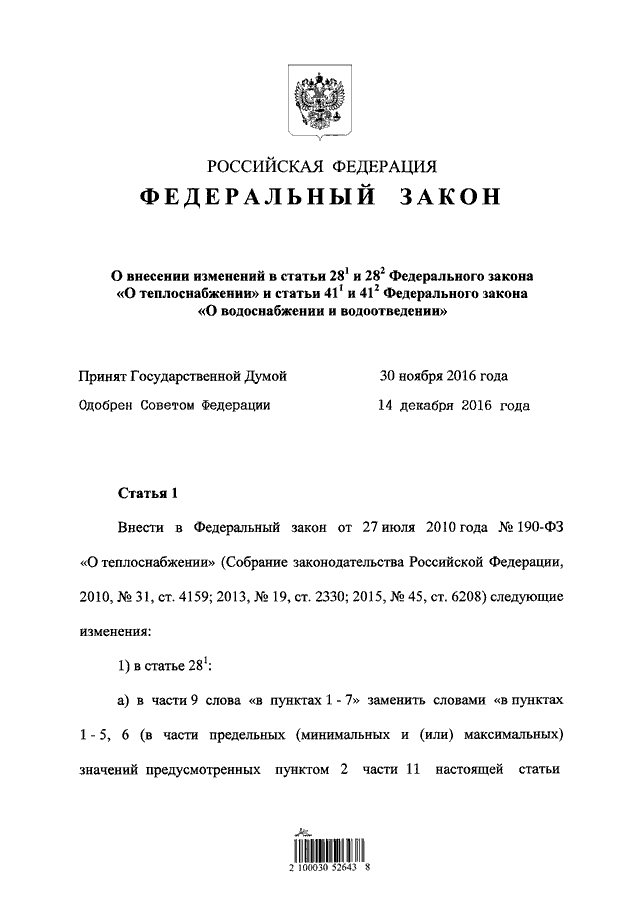 РОССИЙСКАЯ ФЕДЕРАЦИЯ

ФЕДЕРАЛЬНЫЙ ЗАКОН

О внесении изменений в статьи $28^1$ и $28^2$ Федерального закона «О теплоснабжении» и статьи $41^1$ и $41^2$ Федерального закона «О водоснабжении и водоотведении»

Принят Государственной Думой 30 ноября 2016 года

Одобрен Советом Федерации 14 декабря 2016 года

Статья 1

Внести в Федеральный закон от 27 июля 2010 года № 190-ФЗ «О теплоснабжении» (Собрание законодательства Российской Федерации, 2010, № 31, ст. 4159; 2013, № 19, ст. 2330; 2015, № 45, ст. 6208) следующие изменения:

1) в статье $28^1$:

а) в части 9 слова «в пунктах 1 - 7» заменить словами «в пунктах 1 - 5, 6 (в части предельных (минимальных и (или) максимальных) значений предусмотренных пунктом 2 части 11 настоящей статьи

2 100030 52643 8